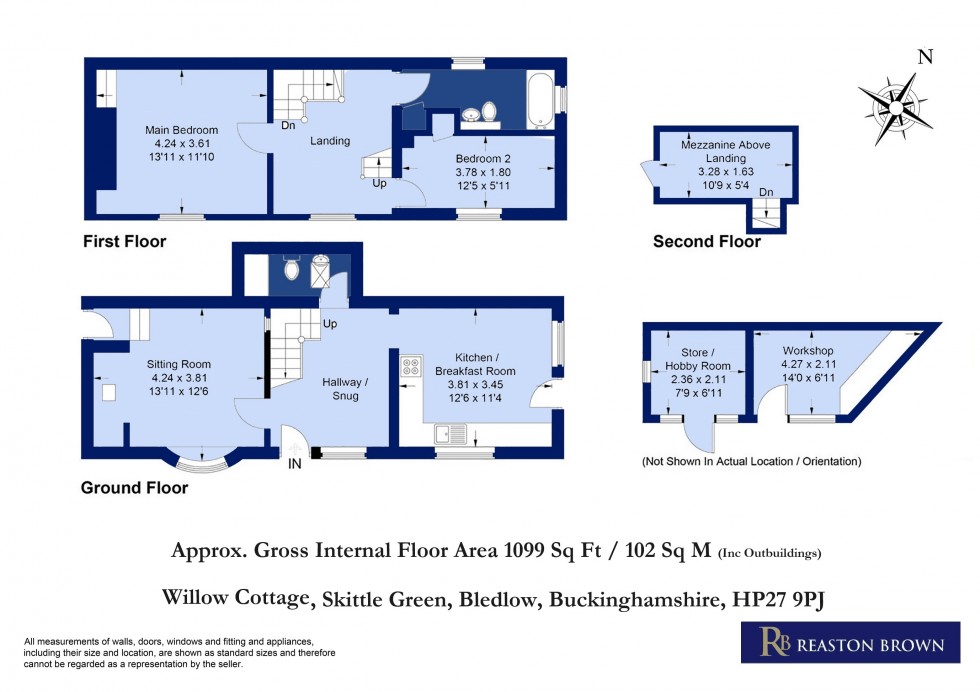 N

Main Bedroom
4.24 x 3.61
13'11 x 11'10

Dn

Landing

Up

Bedroom 2
3.78 x 1.80
12'5 x 5'11

First Floor

Mezzanine Above Landing
3.28 x 1.63
10'9 x 5'4

Dn

Second Floor

Up

Sitting Room
4.24 x 3.81
13'11 x 12'6

Hallway / Snug

Kitchen / Breakfast Room
3.81 x 3.45
12'6 x 11'4

IN

Ground Floor

Store / Hobby Room
2.36 x 2.11
7'9 x 6'11

Workshop
4.27 x 2.11
14'0 x 6'11

(Not Shown In Actual Location / Orientation)

Approx. Gross Internal Floor Area 1099 Sq Ft / 102 Sq M (Inc Outbuildings)

Willow Cottage, Skittle Green, Bledlow, Buckinghamshire, HP27 9PJ

All measurements of walls, doors, windows and fitting and appliances, including their size and location, are shown as standard sizes and therefore cannot be regarded as a representation by the seller.

RB REASTON BROWN